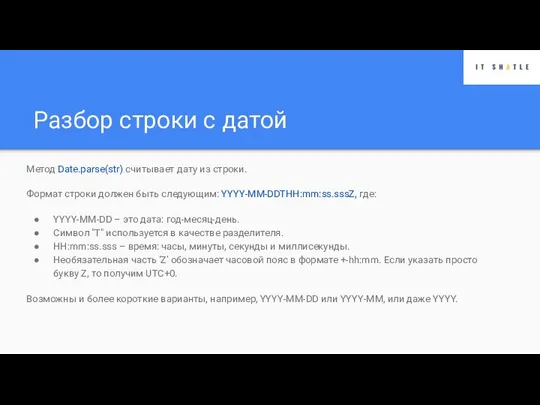 IT SHATLE

Разбор строки с датой

Метод Date.parse(str) считывает дату из строки.

Формат строки должен быть следующим: YYYY-MM-DDTHH:mm:ss.sssZ, где:

● YYYY-MM-DD – это дата: год-месяц-день.
● Символ "T" используется в качестве разделителя.
● HH:mm:ss.sss – время: часы, минуты, секунды и миллисекунды.
● Необязательная часть 'Z' обозначает часовой пояс в формате +-hh:mm. Если указать просто букву Z, то получим UTC+0.

Возможны и более короткие варианты, например, YYYY-MM-DD или YYYY-MM, или даже YYYY.